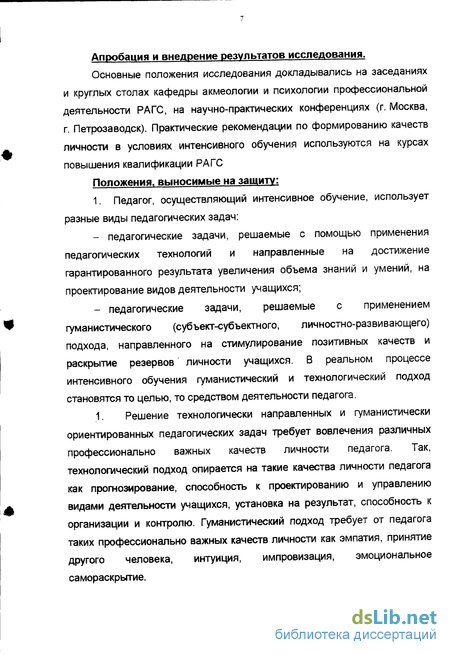 7

Апробация и внедрение результатов исследования.

Основные положения исследования докладывались на заседаниях и круглых столах кафедры акмеологии и психологии профессиональной деятельности РАГС, на научно-практических конференциях (г. Москва, г. Петрозаводск). Практические рекомендации по формированию качеств личности в условиях интенсивного обучения используются на курсах повышения квалификации РАГС

Положения, выносимые на защиту:

1. Педагог, осуществляющий интенсивное обучение, использует разные виды педагогических задач:

– педагогические задачи, решаемые с помощью применения педагогических технологий и направленные на достижение гарантированного результата увеличения объема знаний и умений, на проектирование видов деятельности учащихся;

– педагогические задачи, решаемые с применением гуманистического (субъект-субъектного, личностно-развивающего) подхода, направленного на стимулирование позитивных качеств и раскрытие резервов личности учащихся. В реальном процессе интенсивного обучения гуманистический и технологический подход становятся то целью, то средством деятельности педагога.

1. Решение технологически направленных и гуманистически ориентированных педагогических задач требует вовлечения различных профессионально важных качеств личности педагога. Так, технологический подход опирается на такие качества личности педагога как прогнозирование, способность к проектированию и управлению видами деятельности учащихся, установка на результат, способность к организации и контролю. Гуманистический подход требует от педагога таких профессионально важных качеств личности как эмпатия, принятие другого человека, интуиция, импровизация, эмоциональное самораскрытие.

dsLib.net
библиотека диссертаций